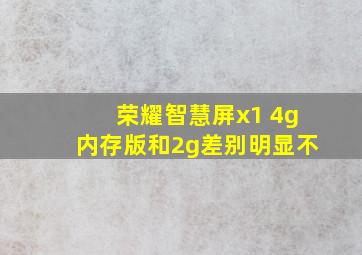 荣耀智慧屏x1 4g内存版和2g差别明显不